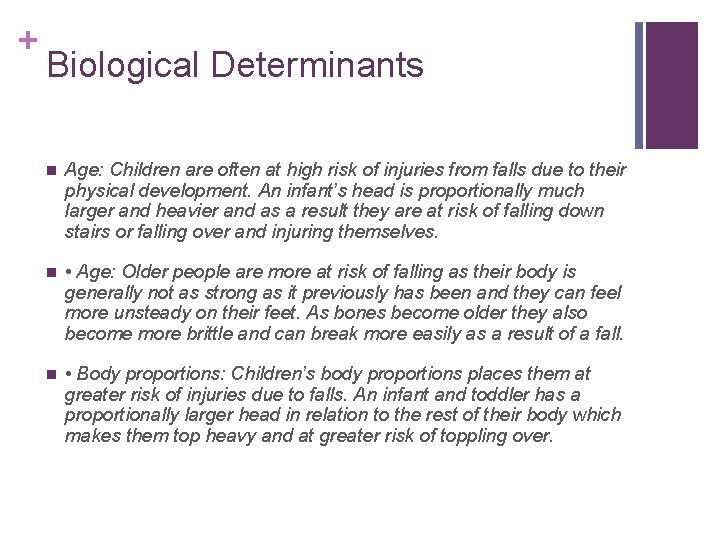 +
Biological Determinants

• Age: Children are often at high risk of injuries from falls due to their physical development. An infant's head is proportionally much larger and heavier and as a result they are at risk of falling down stairs or falling over and injuring themselves.

• • Age: Older people are more at risk of falling as their body is generally not as strong as it previously has been and they can feel more unsteady on their feet. As bones become older they also become more brittle and can break more easily as a result of a fall.

• • Body proportions: Children's body proportions places them at greater risk of injuries due to falls. An infant and toddler has a proportionally larger head in relation to the rest of their body which makes them top heavy and at greater risk of toppling over.